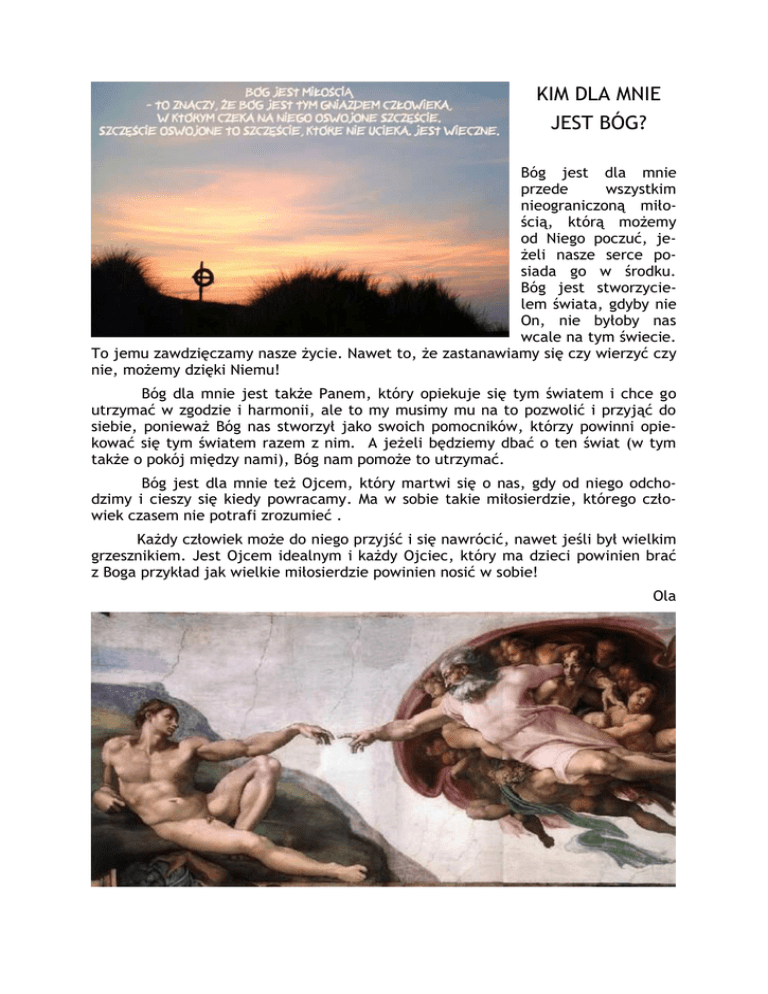 BÓG JEST MIŁOŚCIĄ
- TO ZNACZY, ŻE BÓG JEST TYM GNIAZDEM CZŁOWIEKA,
W KTÓRYM CZEKA NA NIEGO OSWOJONE SZCZĘŚCIE.
SZCZĘŚCIE OSWOJONE TO SZCZĘŚCIE, KTÓRE NIE UCIEKA, JEST WIECZNE.

KIM DLA MNIE JEST BÓG?

Bóg jest dla mnie przede wszystkim nieograniczoną miłością, którą możemy od Niego poczuć, jeżeli nasze serce posiada go w środku. Bóg jest stworzycielem świata, gdyby nie On, nie byłoby nas wcale na tym świecie. To jemu zawdzięczamy nasze życie. Nawet to, że zastanawiamy się czy wierzyć czy nie, możemy dzięki Niemu!

Bóg dla mnie jest także Panem, który opiekuje się tym światem i chce go utrzymać w zgodzie i harmonii, ale to my musimy mu na to pozwolić i przyjąć do siebie, ponieważ Bóg nas stworzył jako swoich pomocników, którzy powinni opiekować się tym światem razem z nim. A jeżeli będziemy dbać o ten świat (w tym także o pokój między nami), Bóg nam pomoże to utrzymać.

Bóg jest dla mnie też Ojcem, który martwi się o nas, gdy od niego odchodzimy i cieszy się kiedy powracamy. Ma w sobie takie miłosierdzie, którego człowiek czasem nie potrafi zrozumieć .

Każdy człowiek może do niego przyjść i się nawrócić, nawet jeśli był wielkim grzesznikiem. Jest Ojcem idealnym i każdy Ojciec, który ma dzieci powinien brać z Boga przykład jak wielkie miłosierdzie powinien nosić w sobie!

Ola